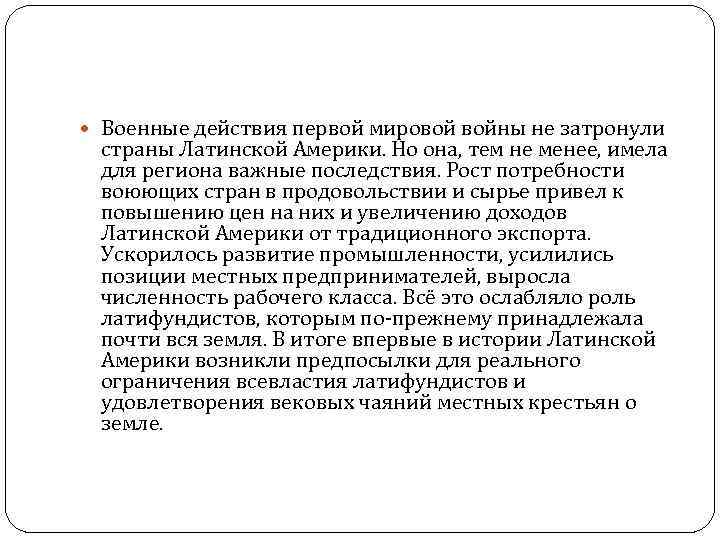 Военные действия первой мировой войны не затронули страны Латинской Америки. Но она, тем не менее, имела для региона важные последствия. Рост потребности воюющих стран в продовольствии и сырье привел к повышению цен на них и увеличению доходов Латинской Америки от традиционного экспорта. Ускорилось развитие промышленности, усилились позиции местных предпринимателей, выросла численность рабочего класса. Всё это ослабляло роль латифундистов, которым по-прежнему принадлежала почти вся земля. В итоге впервые в истории Латинской Америки возникли предпосылки для реального ограничения всевластия латифундистов и удовлетворения вековых чаяний местных крестьян о земле.